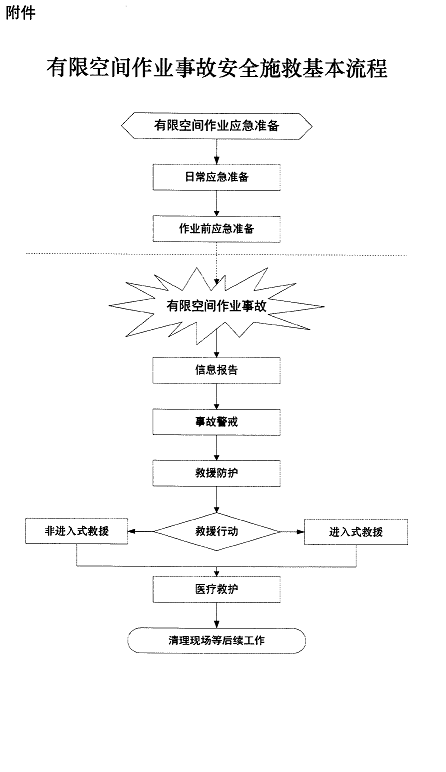 附件

有限空间作业事故安全施救基本流程

有限空间作业应急准备

日常应急准备

作业前应急准备

有限空间作业事故

信息报告

事故警戒

救援防护

非进入式救援

救援行动

进入式救援

医疗救护

清理现场等后续工作